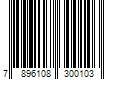 7 896108 300103